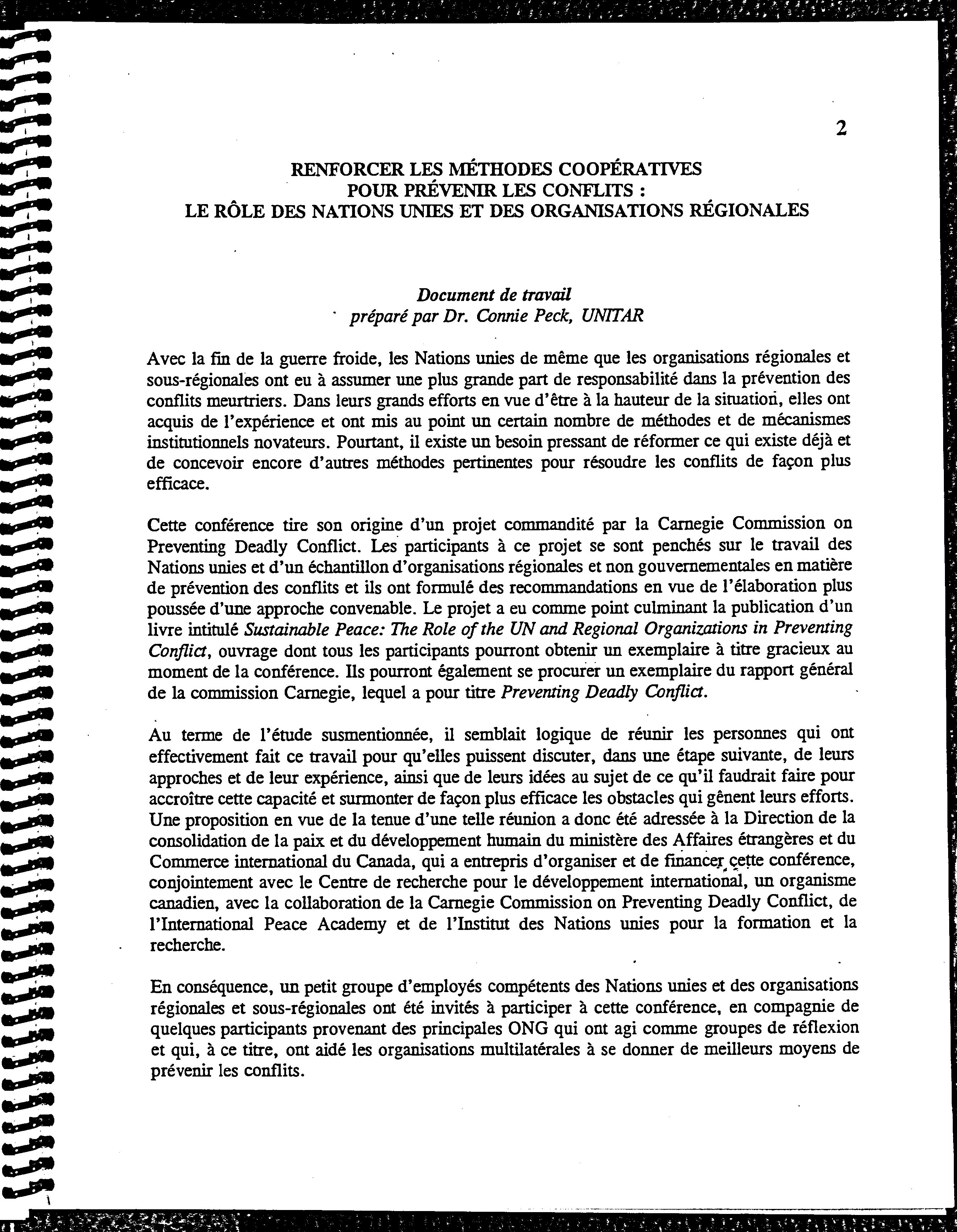 2

RENFORCER LES MÉTHODES COOPÉRATIVES
POUR PRÉVENIR LES CONFLITS :
LE RÔLE DES NATIONS UNIES ET DES ORGANISATIONS RÉGIONALES

Document de travail
préparé par Dr. Connie Peck, UNITAR

Avec la fin de la guerre froide, les Nations unies de même que les organisations régionales et sous-régionales ont eu à assumer une plus grande part de responsabilité dans la prévention des conflits meurtriers. Dans leurs grands efforts en vue d'être à la hauteur de la situation, elles ont acquis de l'expérience et ont mis au point un certain nombre de méthodes et de mécanismes institutionnels novateurs. Pourtant, il existe un besoin pressant de réformer ce qui existe déjà et de concevoir encore d'autres méthodes pertinentes pour résoudre les conflits de façon plus efficace.

Cette conférence tire son origine d'un projet commandité par la Carnegie Commission on Preventing Deadly Conflict. Les participants à ce projet se sont penchés sur le travail des Nations unies et d'un échantillon d'organisations régionales et non gouvernementales en matière de prévention des conflits et ils ont formulé des recommandations en vue de l'élaboration plus poussée d'une approche convenable. Le projet a eu comme point culminant la publication d'un livre intitulé Sustainable Peace: The Role of the UN and Regional Organizations in Preventing Conflict, ouvrage dont tous les participants pourront obtenir un exemplaire à titre gracieux au moment de la conférence. Ils pourront également se procurer un exemplaire du rapport général de la commission Carnegie, lequel a pour titre Preventing Deadly Conflict.

Au terme de l'étude susmentionnée, il semblait logique de réunir les personnes qui ont effectivement fait ce travail pour qu'elles puissent discuter, dans une étape suivante, de leurs approches et de leur expérience, ainsi que de leurs idées au sujet de ce qu'il faudrait faire pour accroître cette capacité et surmonter de façon plus efficace les obstacles qui gênent leurs efforts. Une proposition en vue de la tenue d'une telle réunion a donc été adressée à la Direction de la consolidation de la paix et du développement humain du ministère des Affaires étrangères et du Commerce international du Canada, qui a entrepris d'organiser et de financer cette conférence, conjointement avec le Centre de recherche pour le développement international, un organisme canadien, avec la collaboration de la Carnegie Commission on Preventing Deadly Conflict, de l'International Peace Academy et de l'Institut des Nations unies pour la formation et la recherche.

En conséquence, un petit groupe d'employés compétents des Nations unies et des organisations régionales et sous-régionales ont été invités à participer à cette conférence, en compagnie de quelques participants provenant des principales ONG qui ont agi comme groupes de réflexion et qui, à ce titre, ont aidé les organisations multilatérales à se donner de meilleurs moyens de prévenir les conflits.